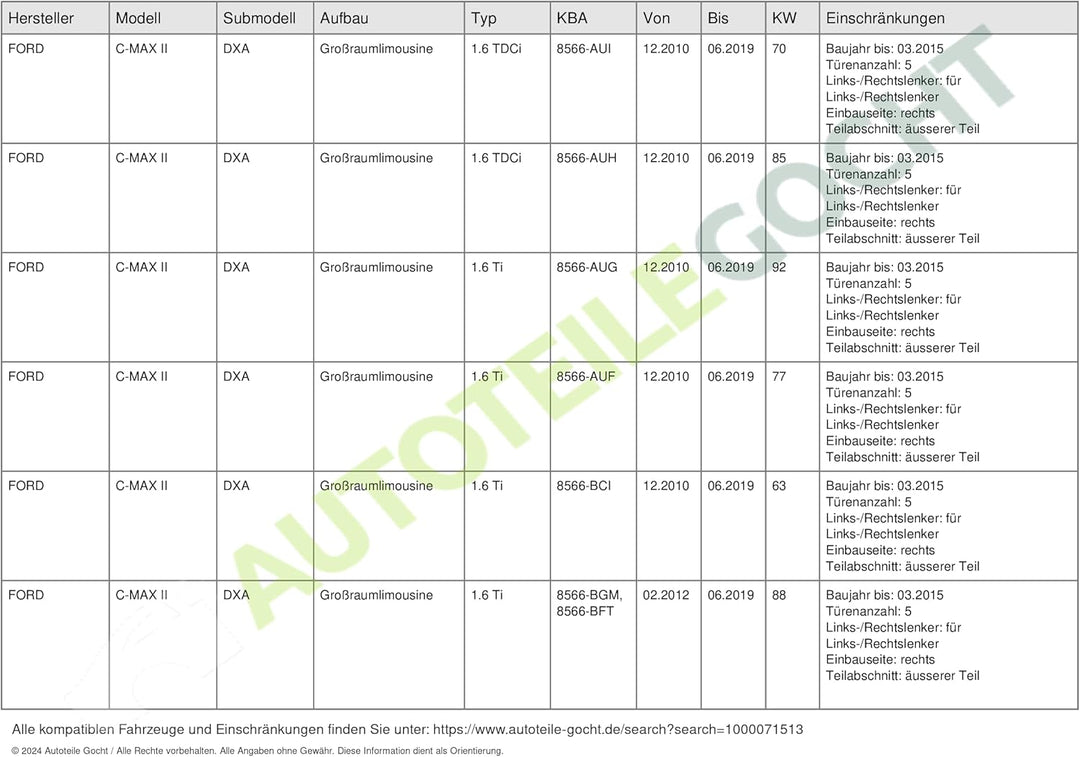 | Hersteller | Modell | Submodell | Aufbau | Typ | KBA | Von | Bis | KW | Einschränkungen |
|---|---|---|---|---|---|---|---|---|---|
| FORD | C-MAX II | DXA | Großraumlimousine | 1.6 TDCi | 8566-AUI | 12.2010 | 06.2019 | 70 | Baujahr bis: 03.2015 Türenanzahl: 5 Links-/Rechtslenker: für Links-/Rechtslenker Einbauseite: rechts Teilabschnitt: äusserer Teil |
| FORD | C-MAX II | DXA | Großraumlimousine | 1.6 TDCi | 8566-AUH | 12.2010 | 06.2019 | 85 | Baujahr bis: 03.2015 Türenanzahl: 5 Links-/Rechtslenker: für Links-/Rechtslenker Einbauseite: rechts Teilabschnitt: äusserer Teil |
| FORD | C-MAX II | DXA | Großraumlimousine | 1.6 Ti | 8566-AUG | 12.2010 | 06.2019 | 92 | Baujahr bis: 03.2015 Türenanzahl: 5 Links-/Rechtslenker: für Links-/Rechtslenker Einbauseite: rechts Teilabschnitt: äusserer Teil |
| FORD | C-MAX II | DXA | Großraumlimousine | 1.6 Ti | 8566-AUF | 12.2010 | 06.2019 | 77 | Baujahr bis: 03.2015 Türenanzahl: 5 Links-/Rechtslenker: für Links-/Rechtslenker Einbauseite: rechts Teilabschnitt: äusserer Teil |
| FORD | C-MAX II | DXA | Großraumlimousine | 1.6 Ti | 8566-BCI | 12.2010 | 06.2019 | 63 | Baujahr bis: 03.2015 Türenanzahl: 5 Links-/Rechtslenker: für Links-/Rechtslenker Einbauseite: rechts Teilabschnitt: äusserer Teil |
| FORD | C-MAX II | DXA | Großraumlimousine | 1.6 Ti | 8566-BGM, 8566-BFT | 02.2012 | 06.2019 | 88 | Baujahr bis: 03.2015 Türenanzahl: 5 Links-/Rechtslenker: für Links-/Rechtslenker Einbauseite: rechts Teilabschnitt: äusserer Teil |

AUTOTEILE GOCHT

Alle kompatiblen Fahrzeuge und Einschränkungen finden Sie unter: https://www.autoteile-gocht.de/search?search=1000071513

© 2024 Autoteile Gocht / Alle Rechte vorbehalten. Alle Angaben ohne Gewähr. Diese Information dient als Orientierung.